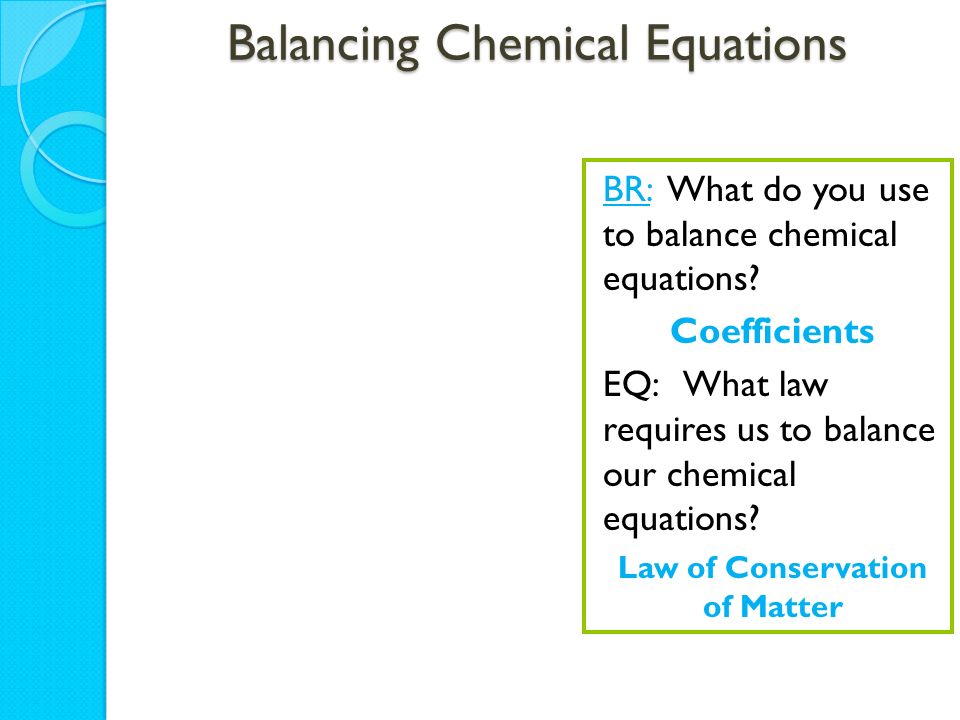 Balancing Chemical Equations

BR: What do you use to balance chemical equations?

Coefficients

EQ: What law requires us to balance our chemical equations?

Law of Conservation of Matter